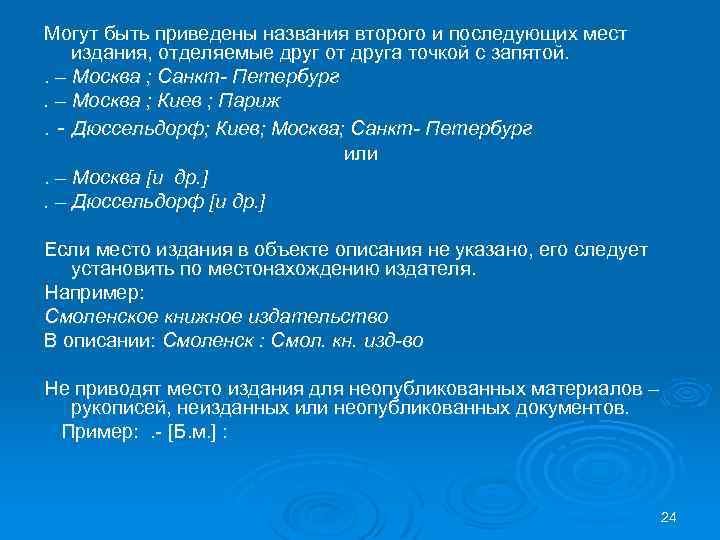 Могут быть приведены названия второго и последующих мест издания, отделяемые друг от друга точкой с запятой.
. – Москва ; Санкт- Петербург
. – Москва ; Киев ; Париж
. - Дюссельдорф; Киев; Москва; Санкт- Петербург
или
. – Москва [и др.]
. – Дюссельдорф [и др.]

Если место издания в объекте описания не указано, его следует установить по местонахождению издателя.
Например:
Смоленское книжное издательство
В описании: Смоленск : Смол. кн. изд-во

Не приводят место издания для неопубликованных материалов – рукописей, неизданных или неопубликованных документов.
Пример: .- [Б.м.] :

24